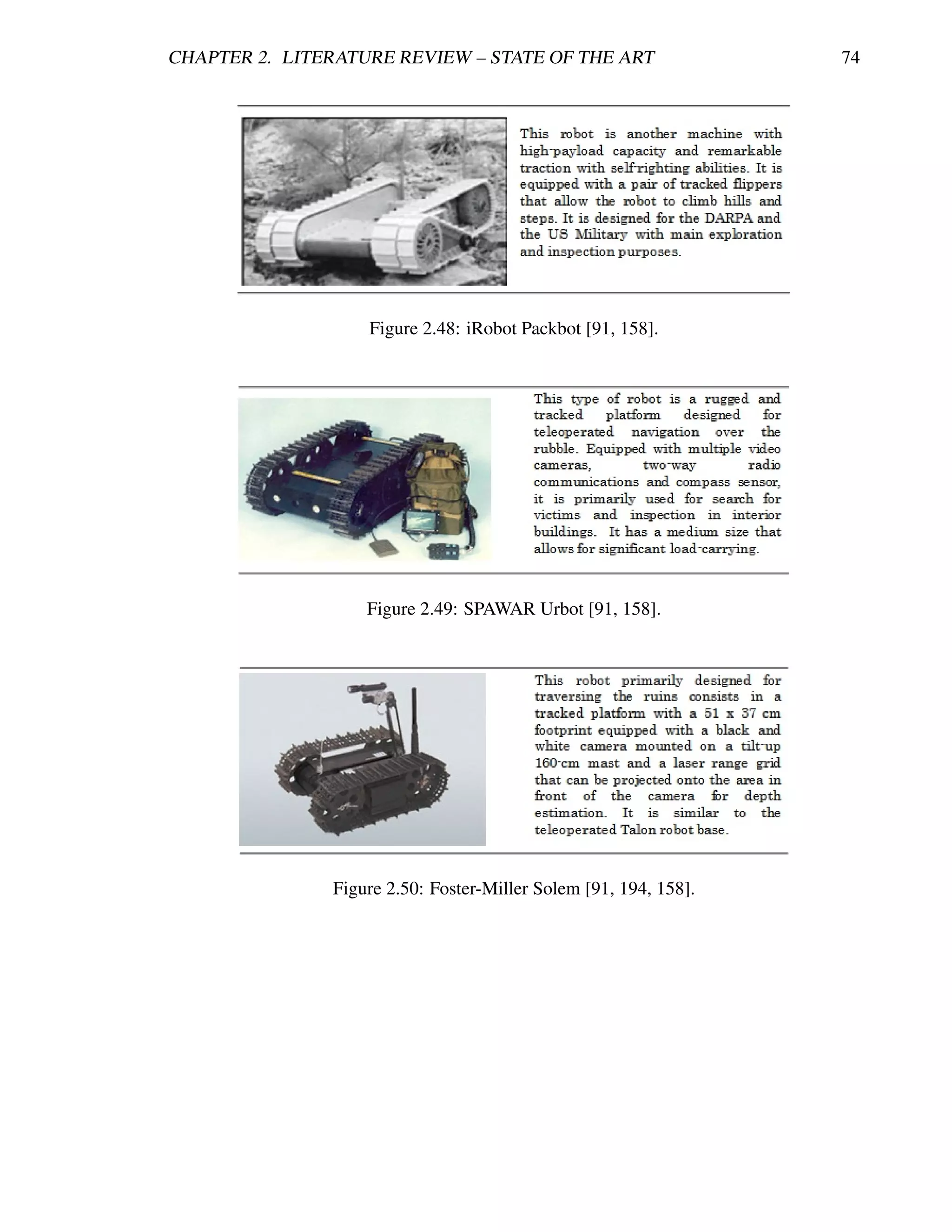 CHAPTER 2. LITERATURE REVIEW – STATE OF THE ART 74

This robot is another machine with high-payload capacity and remarkable traction with self-righting abilities. It is equipped with a pair of tracked flippers that allow the robot to climb hills and steps. It is designed for the DARPA and the US Military with main exploration and inspection purposes.

Figure 2.48: iRobot Packbot [91, 158].

This type of robot is a rugged and tracked platform designed for teleoperated navigation over the rubble. Equipped with multiple video cameras, two-way radio communications and compass sensor, it is primarily used for search for victims and inspection in interior buildings. It has a medium size that allows for significant load-carrying.

Figure 2.49: SPAWAR Urbot [91, 158].

This robot primarily designed for traversing the ruins consists in a tracked platform with a 51 x 37 cm footprint equipped with a black and white camera mounted on a tilt-up 160-cm mast and a laser range grid that can be projected onto the area in front of the camera for depth estimation. It is similar to the teleoperated Talon robot base.

Figure 2.50: Foster-Miller Solem [91, 194, 158].